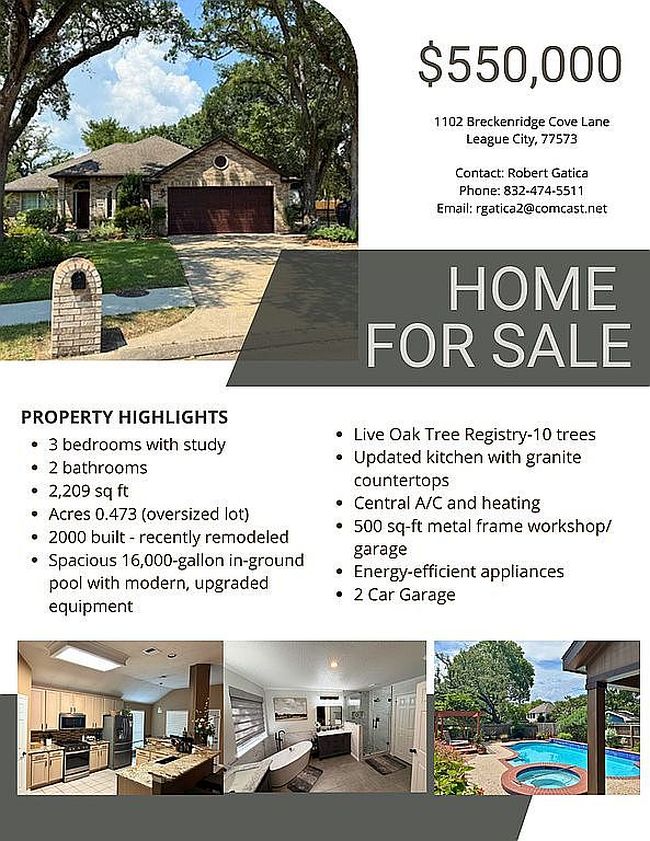 $550,000

1102 Breckenridge Cove Lane
League City, 77573

Contact: Robert Gatica
Phone: 832-474-5511
Email: rgatica2@comcast.net

HOME
FOR SALE

PROPERTY HIGHLIGHTS

- 3 bedrooms with study
- 2 bathrooms
- 2,209 sq ft
- Acres 0.473 (oversized lot)
- 2000 built - recently remodeled
- Spacious 16,000-gallon in-ground pool with modern, upgraded equipment

- Live Oak Tree Registry-10 trees
- Updated kitchen with granite countertops
- Central A/C and heating
- 500 sq-ft metal frame workshop/ garage
- Energy-efficient appliances
- 2 Car Garage